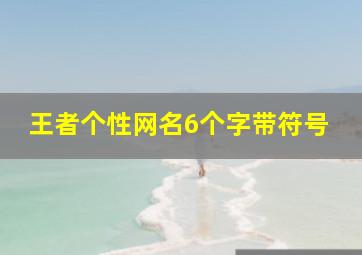 王者个性网名6个字带符号